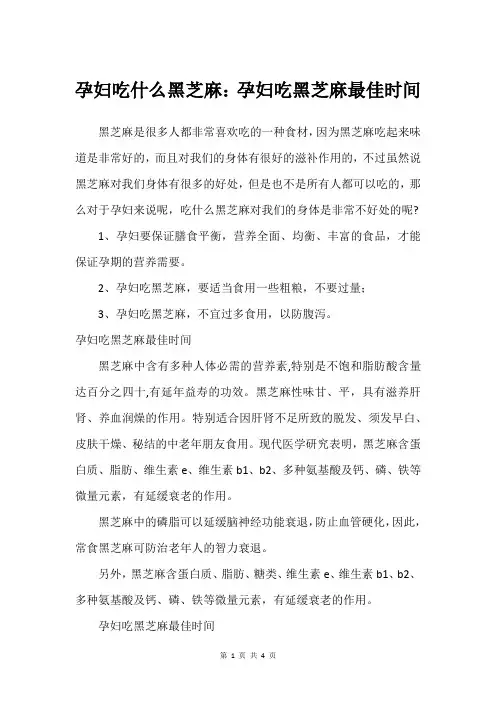 孕妇吃什么黑芝麻：孕妇吃黑芝麻最佳时间

黑芝麻是很多人都非常喜欢吃的一种食材，因为黑芝麻吃起来味道是非常好的，而且对我们的身体有很好的滋补作用的，不过虽然说黑芝麻对我们身体有很多的好处，但是也不是所有人都可以吃的，那么对于孕妇来说呢，吃什么黑芝麻对我们的身体是非常不好处的呢?

1、孕妇要保证膳食平衡，营养全面、均衡、丰富的食品，才能保证孕期的营养需要。

2、孕妇吃黑芝麻，要适当食用一些粗粮，不要过量；

3、孕妇吃黑芝麻，不宜过多食用，以防腹泻。

孕妇吃黑芝麻最佳时间

黑芝麻中含有多种人体必需的营养素,特别是不饱和脂肪酸含量达百分之四十,有延年益寿的功效。黑芝麻性味甘、平，具有滋养肝肾、养血润燥的作用。特别适合因肝肾不足所致的脱发、须发早白、皮肤干燥、秘结的中老年朋友食用。现代医学研究表明，黑芝麻含蛋白质、脂肪、维生素 e、维生素 b1、b2、多种氨基酸及钙、磷、铁等微量元素，有延缓衰老的作用。

黑芝麻中的磷脂可以延缓脑神经功能衰退，防止血管硬化，因此，常食黑芝麻可防治老年人的智力衰退。

另外，黑芝麻含蛋白质、脂肪、糖类、维生素 e、维生素 b1、b2、多种氨基酸及钙、磷、铁等微量元素，有延缓衰老的作用。

孕妇吃黑芝麻最佳时间

第 1 页 共 4 页